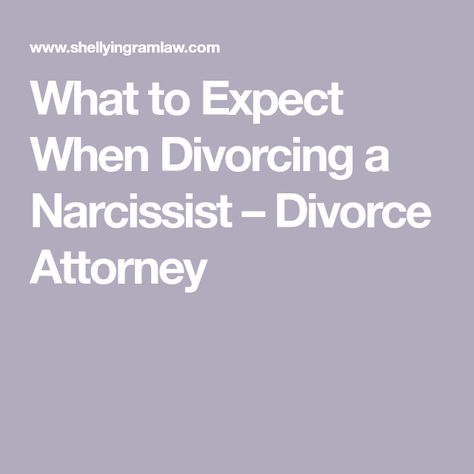 www.shellyingramlaw.com

What to Expect When Divorcing a Narcissist – Divorce Attorney